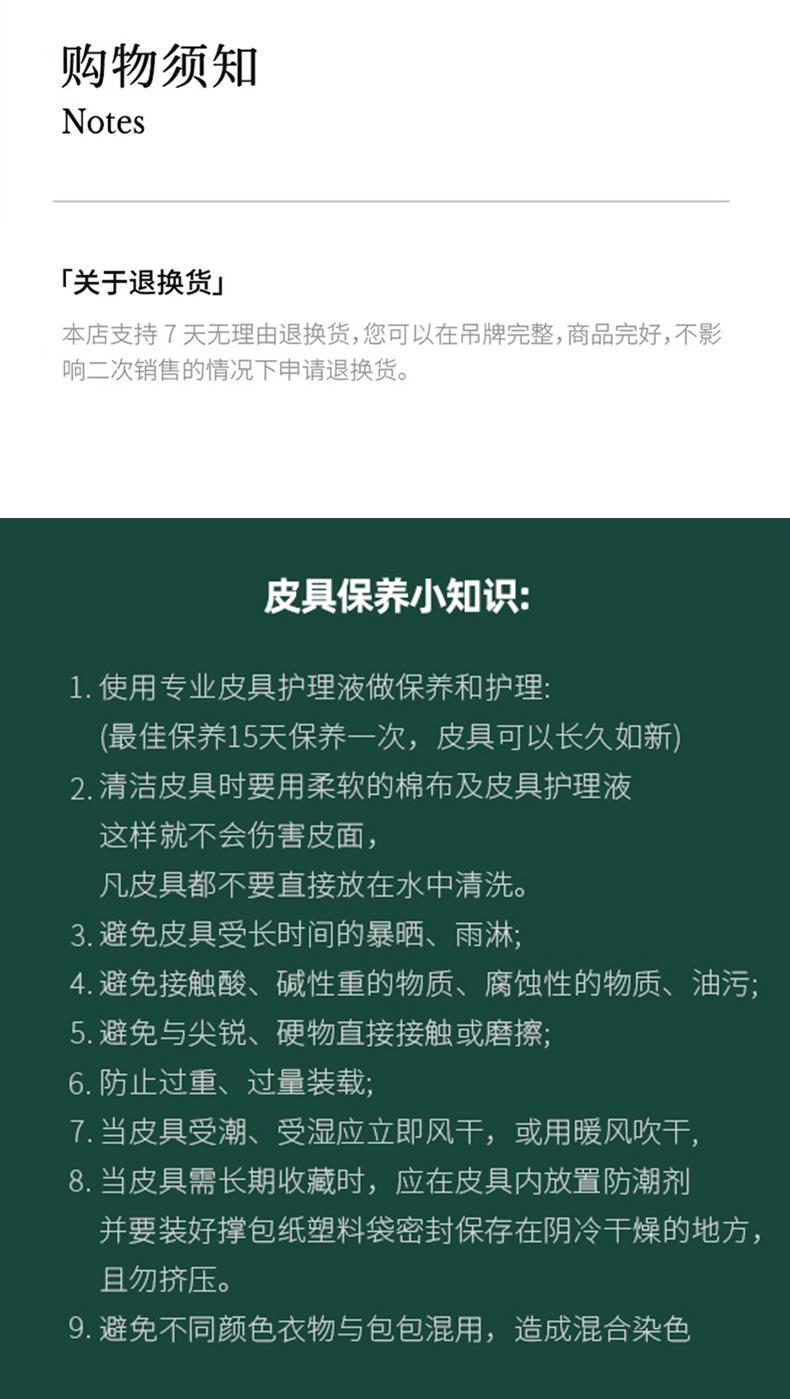 购物须知
Notes

「关于退换货」
本店支持 7 天无理由退换货，您可以在吊牌完整，商品完好，不影响二次销售的情况下申请退换货。

皮具保养小知识:

1. 使用专业皮具护理液做保养和护理:
(最佳保养15天保养一次，皮具可以长久如新)
2. 清洁皮具时要用柔软的棉布及皮具护理液
这样就不会伤害皮面，
凡皮具都不要直接放在水中清洗。
3. 避免皮具受长时间的暴晒、雨淋;
4. 避免接触酸、碱性重的物质、腐蚀性的物质、油污;
5. 避免与尖锐、硬物直接接触或磨擦;
6. 防止过重、过量装载;
7. 当皮具受潮、受湿应立即风干，或用暖风吹干，
8. 当皮具需长期收藏时，应在皮具内放置防潮剂
并要装好撑包纸塑料袋密封保存在阴冷干燥的地方，
且勿挤压。
9. 避免不同颜色衣物与包包混用，造成混合染色